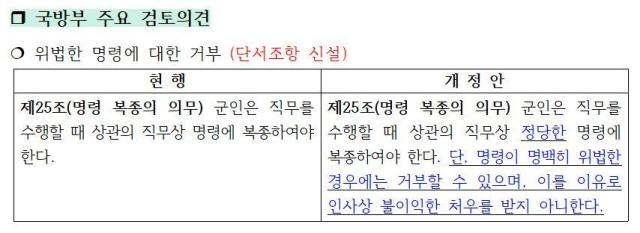 ❒ 국방부 주요 검토의견

❍ 위법한 명령에 대한 거부 (단서조항 신설)

| 현 행 | 개 정 안 |
|---|---|
| 제25조(명령 복종의 의무) 군인은 직무를 수행할 때 상관의 직무상 명령에 복종하여야 한다. | 제25조(명령 복종의 의무) 군인은 직무를 수행할 때 상관의 직무상 정당한 명령에 복종하여야 한다. 단, 명령이 명백히 위법한 경우에는 거부할 수 있으며, 이를 이유로 인사상 불이익한 처우를 받지 아니한다. |